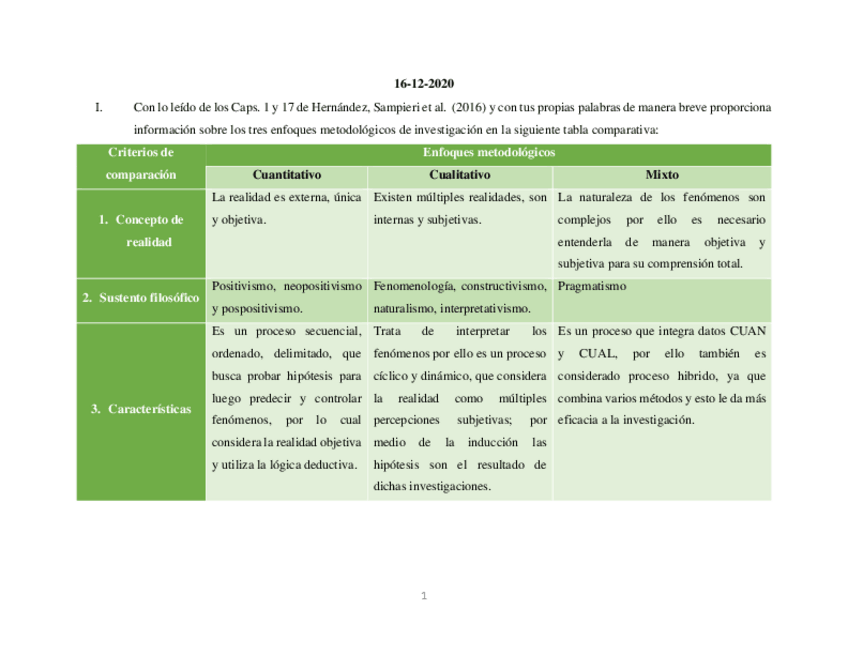 16-12-2020

I. Con lo leído de los Caps. 1 y 17 de Hernández, Sampieri et al. (2016) y con tus propias palabras de manera breve proporciona información sobre los tres enfoques metodológicos de investigación en la siguiente tabla comparativa:

| Criterios de comparación | Enfoques metodológicos | | |
|---|---|---|---|
| | Cuantitativo | Cualitativo | Mixto |
| 1. Concepto de realidad | La realidad es externa, única y objetiva. | Existen múltiples realidades, son internas y subjetivas. | La naturaleza de los fenómenos son complejos por ello es necesario entenderla de manera objetiva y subjetiva para su comprensión total. |
| 2. Sustento filosófico | Positivismo, neopositivismo y pospositivismo. | Fenomenología, constructivismo, naturalismo, interpretativismo. | Pragmatismo |
| 3. Características | Es un proceso secuencial, ordenado, delimitado, que busca probar hipótesis para luego predecir y controlar fenómenos, por lo cual considera la realidad objetiva y utiliza la lógica deductiva. | Trata de interpretar los fenómenos por ello es un proceso cíclico y dinámico, que considera la realidad como múltiples percepciones subjetivas; por medio de la inducción las hipótesis son el resultado de dichas investigaciones. | Es un proceso que integra datos CUAN y CUAL, por ello también es considerado proceso hibrido, ya que combina varios métodos y esto le da más eficacia a la investigación. |

1